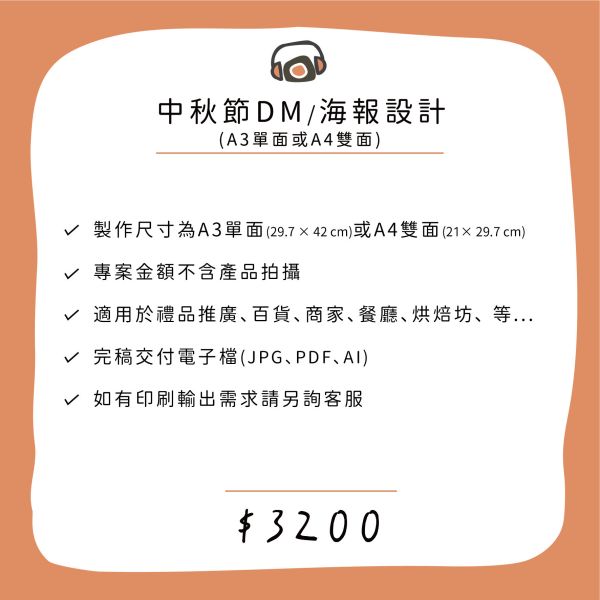 中秋節DM/海報設計
(A3單面或A4雙面)

✓ 製作尺寸為A3單面(29.7 × 42 cm)或A4雙面(21× 29.7 cm)

✓ 專案金額不含產品拍攝

✓ 適用於禮品推廣、百貨、商家、餐廳、烘焙坊、等...

✓ 完稿交付電子檔(JPG、PDF、AI)

✓ 如有印刷輸出需求請另詢客服

$3200